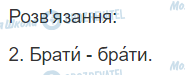 Розв'язання:

2. Брати́ - бра́ти.